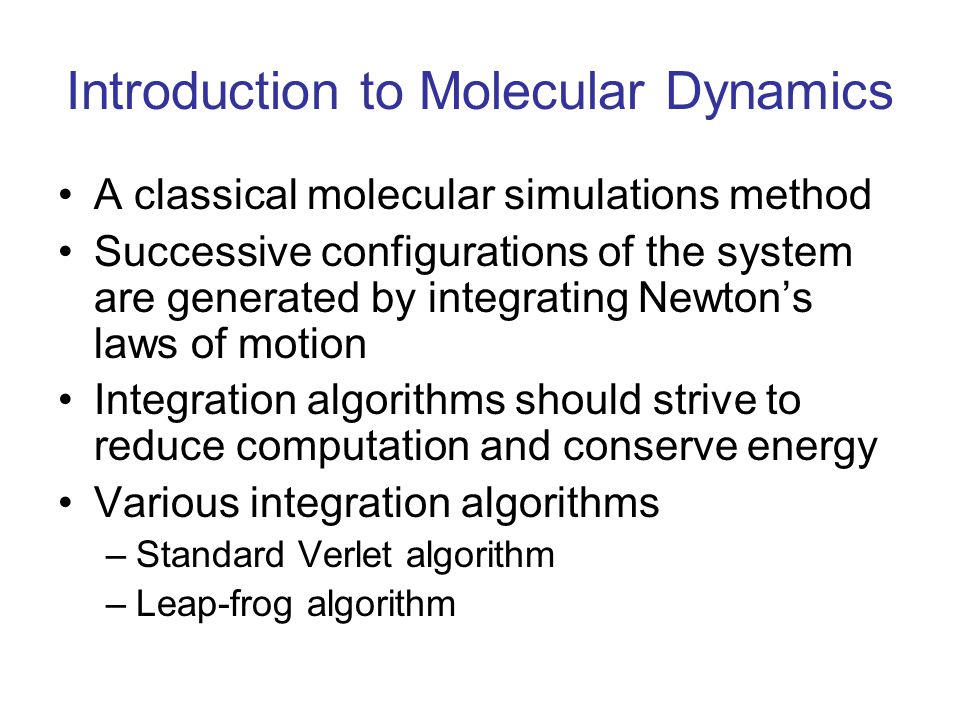 Introduction to Molecular Dynamics

• A classical molecular simulations method
• Successive configurations of the system are generated by integrating Newton’s laws of motion
• Integration algorithms should strive to reduce computation and conserve energy
• Various integration algorithms
– Standard Verlet algorithm
– Leap-frog algorithm